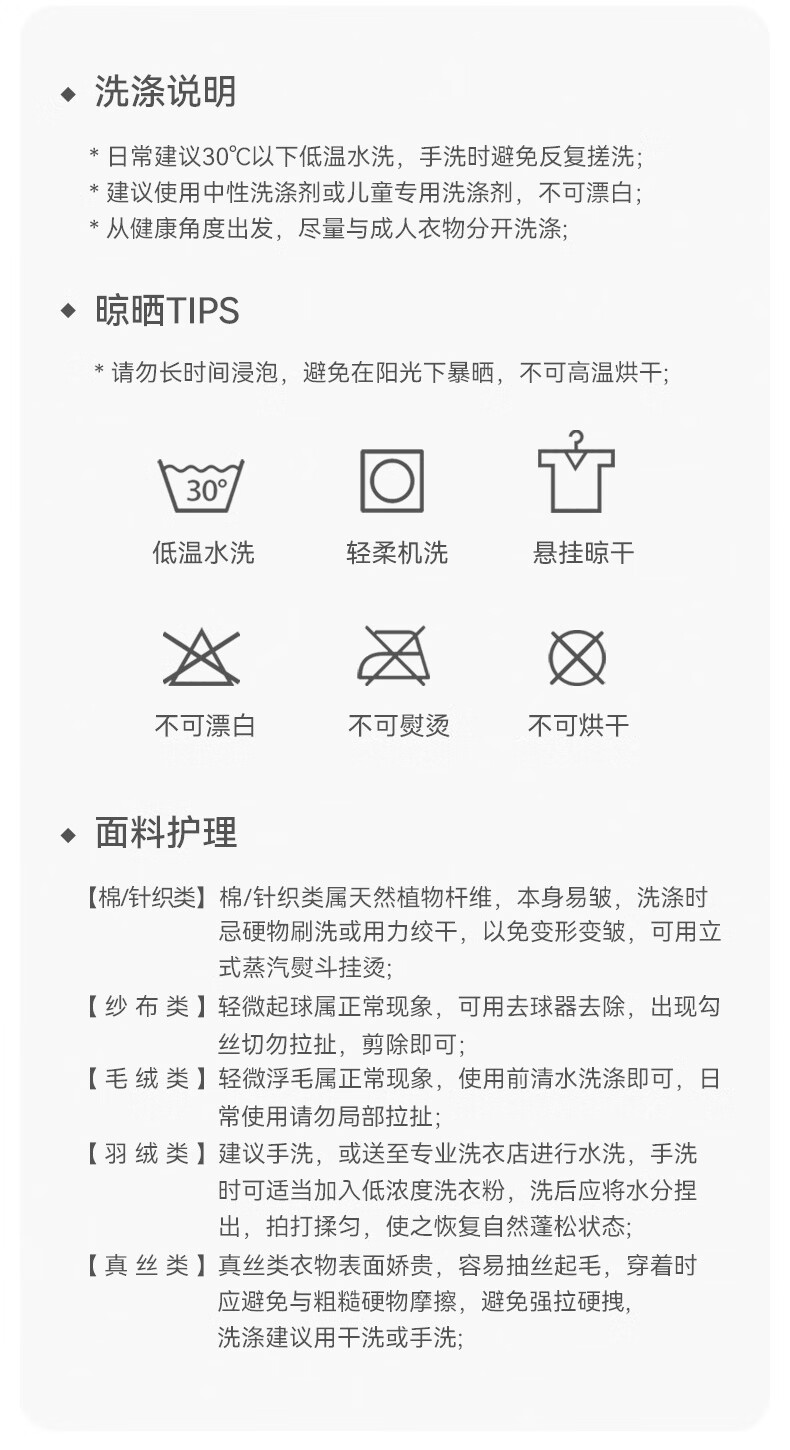 ◆ 洗涤说明

* 日常建议30℃以下低温水洗，手洗时避免反复搓洗;
* 建议使用中性洗涤剂或儿童专用洗涤剂，不可漂白;
* 从健康角度出发，尽量与成人衣物分开洗涤;

◆ 晾晒TIPS

* 请勿长时间浸泡，避免在阳光下暴晒，不可高温烘干;

30°

低温水洗 轻柔机洗 悬挂晾干

不可漂白 不可熨烫 不可烘干

◆ 面料护理

【棉/针织类】棉/针织类属天然植物杆维，本身易皱，洗涤时忌硬物刷洗或用力绞干，以免变形变皱，可用立式蒸汽熨斗挂烫;

【纱布类】轻微起球属正常现象，可用去球器去除，出现勾丝切勿拉扯，剪除即可;

【毛绒类】轻微浮毛属正常现象，使用前清水洗涤即可，日常使用请勿局部拉扯;

【羽绒类】建议手洗，或送至专业洗衣店进行水洗，手洗时可适当加入低浓度洗衣粉，洗后应将水分捏出，拍打揉匀，使之恢复自然蓬松状态;

【真丝类】真丝类衣物表面娇贵，容易抽丝起毛，穿着时应避免与粗糙硬物摩擦，避免强拉硬拽，洗涤建议用干洗或手洗;